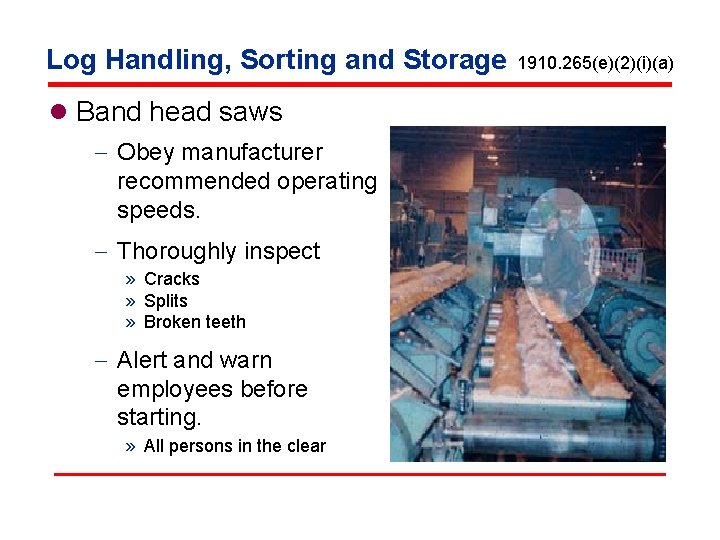 Log Handling, Sorting and Storage 1910.265(e)(2)(i)(a)

● Band head saws

– Obey manufacturer recommended operating speeds.

– Thoroughly inspect

» Cracks
» Splits
» Broken teeth

– Alert and warn employees before starting.

» All persons in the clear